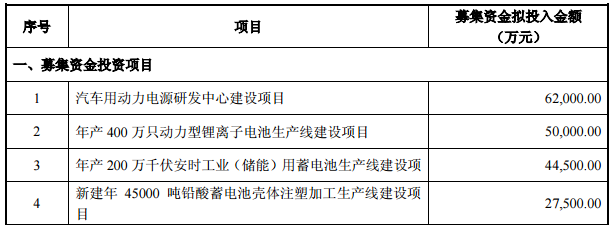 | 序号 | 项目 | 募集资金拟投入金额（万元） |
|---|---|---|
| 一、募集资金投资项目 | | |
| 1 | 汽车用动力电源研发中心建设项目 | 62,000.00 |
| 2 | 年产 400 万只动力型锂离子电池生产线建设项目 | 50,000.00 |
| 3 | 年产 200 万千伏安时工业（储能）用蓄电池生产线建设项 | 44,500.00 |
| 4 | 新建年 45000 吨铅酸蓄电池壳体注塑加工生产线建设项目 | 27,500.00 |